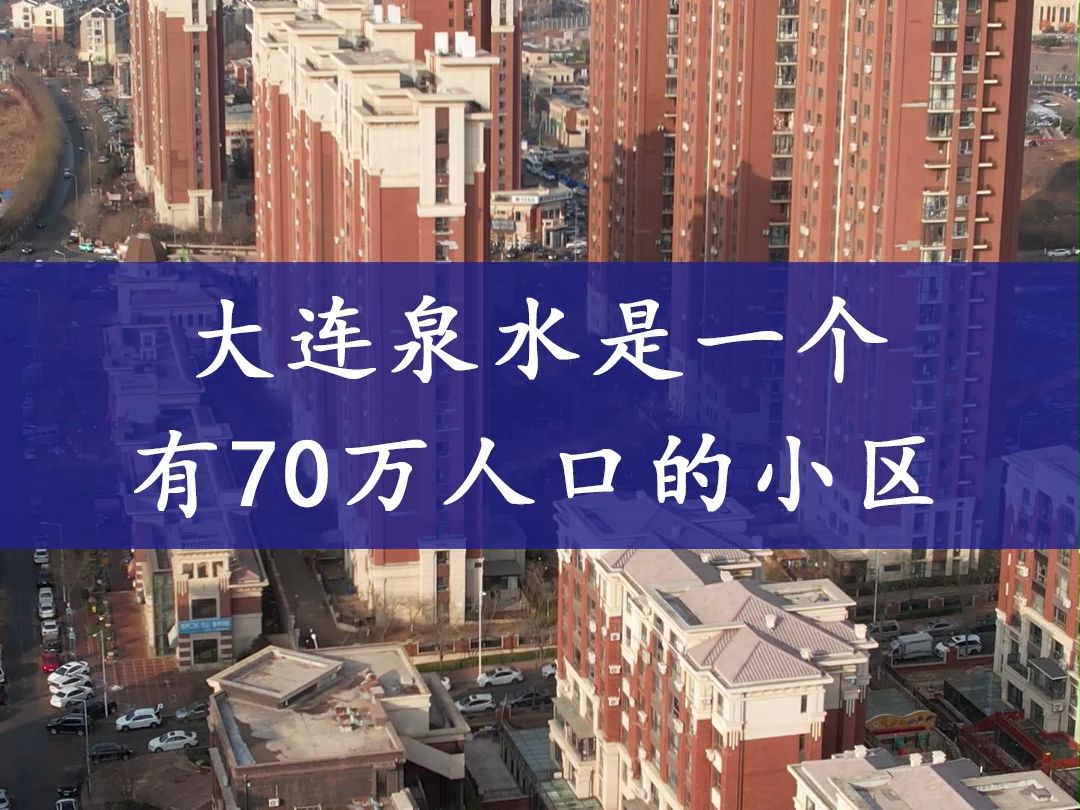 大连泉水是一个
有70万人口的小区